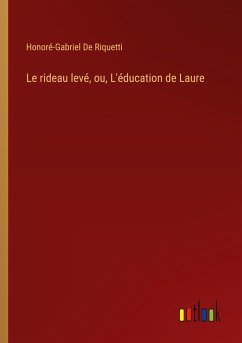 Honoré-Gabriel De Riquetti

Le rideau levé, ou, L'éducation de Laure

outlook